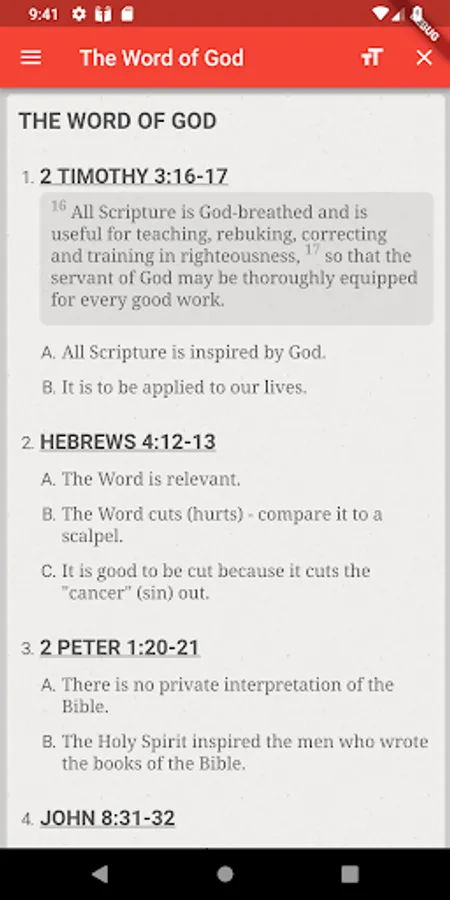 9:41

DEBUG

The Word of God

THE WORD OF GOD

1. 2 TIMOTHY 3:16-17

$^{16}$ All Scripture is God-breathed and is useful for teaching, rebuking, correcting and training in righteousness, $^{17}$ so that the servant of God may be thoroughly equipped for every good work.

A. All Scripture is inspired by God.

B. It is to be applied to our lives.

2. HEBREWS 4:12-13

A. The Word is relevant.

B. The Word cuts (hurts) - compare it to a scalpel.

C. It is good to be cut because it cuts the "cancer" (sin) out.

3. 2 PETER 1:20-21

A. There is no private interpretation of the Bible.

B. The Holy Spirit inspired the men who wrote the books of the Bible.

4. JOHN 8:31-32